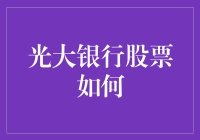 光大银行股票如何